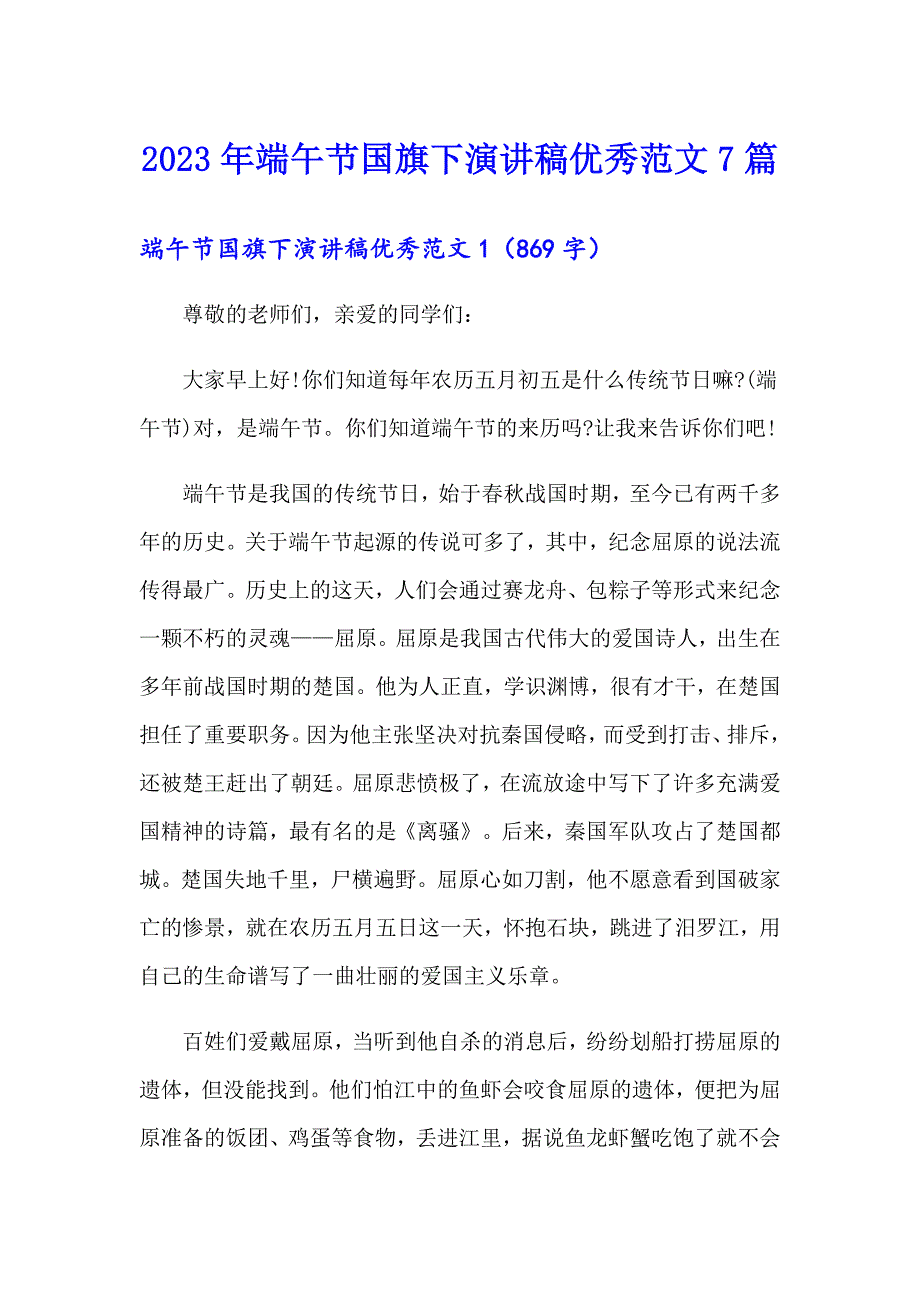 2023 年端午节国旗下演讲稿优秀范文 7 篇

端午节国旗下演讲稿优秀范文 1（869 字）

尊敬的老师们，亲爱的同学们：

大家早上好!你们知道每年农历五月初五是什么传统节日嘛?(端午节)对，是端午节。你们知道端午节的来历吗?让我来告诉你们吧!

端午节是我国的传统节日，始于春秋战国时期，至今已有两千多年的历史。关于端午节起源的传说可多了，其中，纪念屈原的说法流传得最广。历史上的这天，人们会通过赛龙舟、包粽子等形式来纪念一颗不朽的灵魂——屈原。屈原是我国古代伟大的爱国诗人，出生在多年前战国时期的楚国。他为人正直，学识渊博，很有才干，在楚国担任了重要职务。因为他主张坚决对抗秦国侵略，而受到打击、排斥，还被楚王赶出了朝廷。屈原悲愤极了，在流放途中写下了许多充满爱国精神的诗篇，最有名的是《离骚》。后来，秦国军队攻占了楚国都城。楚国失地千里，尸横遍野。屈原心如刀割，他不愿意看到国破家亡的惨景，就在农历五月五日这一天，怀抱石块，跳进了汨罗江，用自己的生命谱写了一曲壮丽的爱国主义乐章。

百姓们爱戴屈原，当听到他自杀的消息后，纷纷划船打捞屈原的遗体，但没能找到。他们怕江中的鱼虾会咬食屈原的遗体，便把为屈原准备的饭团、鸡蛋等食物，丢进江里，据说鱼龙虾蟹吃饱了就不会